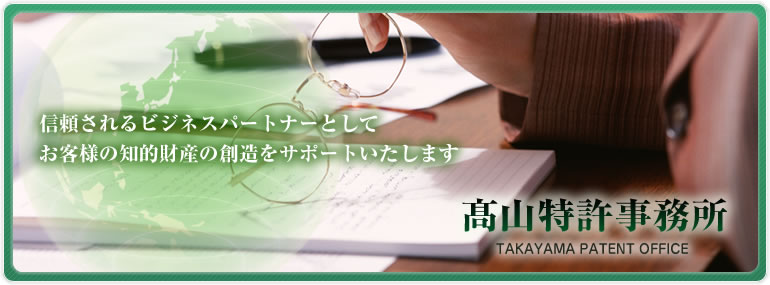 信頼されるビジネスパートナーとして
お客様の知的財産の創造をサポートいたします

髙山特許事務所
TAKAYAMA PATENT OFFICE